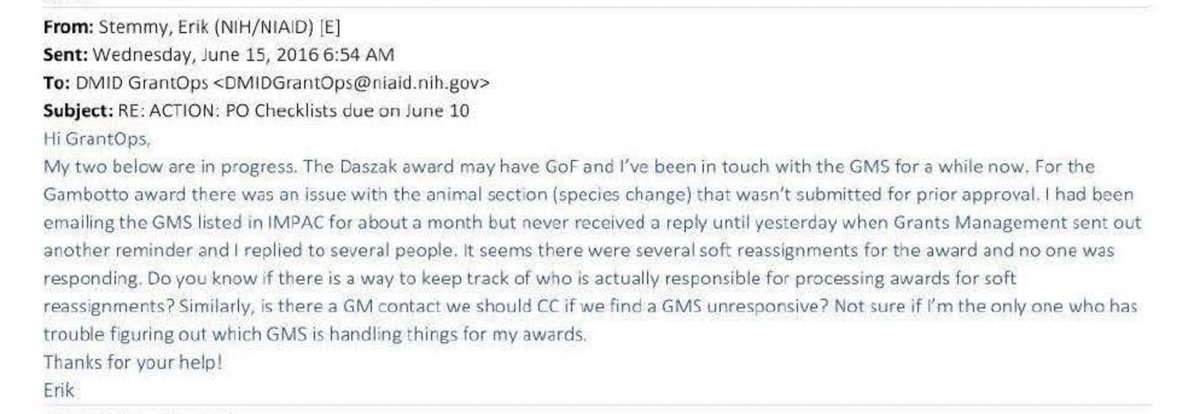 From: Stemmy, Erik (NIH/NIAID) [E]
Sent: Wednesday, June 15, 2016 6:54 AM
To: DMID GrantOps <DMIDGrantOps@niaid.nih.gov>
Subject: RE: ACTION: PO Checklists due on June 10

Hi GrantOps,

My two below are in progress. The Daszak award may have GoF and I've been in touch with the GMS for a while now. For the Gambotto award there was an issue with the animal section (species change) that wasn't submitted for prior approval. I had been emailing the GMS listed in IMPAC for about a month but never received a reply until yesterday when Grants Management sent out another reminder and I replied to several people. It seems there were several soft reassignments for the award and no one was responding. Do you know if there is a way to keep track of who is actually responsible for processing awards for soft reassignments? Similarly, is there a GM contact we should CC if we find a GMS unresponsive? Not sure if I'm the only one who has trouble figuring out which GMS is handling things for my awards.

Thanks for your help!
Erik